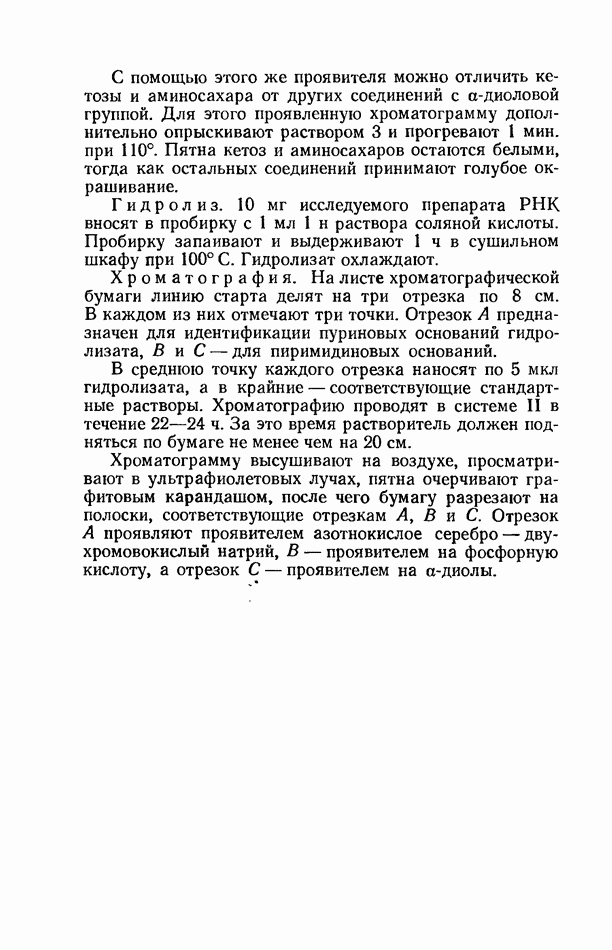 С помощью этого же проявителя можно отличить кетозы и аминосахара от других соединений с α-диоловой группой. Для этого проявленную хроматограмму дополнительно опрыскивают раствором 3 и прогревают 1 мин. при 110°. Пятна кетоз и аминосахаров остаются белыми, тогда как остальных соединений принимают голубое окрашивание.

Гидролиз. 10 мг исследуемого препарата РНК вносят в пробирку с 1 мл 1 н раствора соляной кислоты. Пробирку запаивают и выдерживают 1 ч в сушильном шкафу при 100° С. Гидролизат охлаждают.

Хроматография. На листе хроматографической бумаги линию старта делят на три отрезка по 8 см. В каждом из них отмечают три точки. Отрезок $A$ предназначен для идентификации пуриновых оснований гидролизата, $B$ и $C$ — для пиримидиновых оснований.

В среднюю точку каждого отрезка наносят по 5 мкл гидролизата, а в крайние — соответствующие стандартные растворы. Хроматографию проводят в системе II в течение 22—24 ч. За это время растворитель должен подняться по бумаге не менее чем на 20 см.

Хроматограмму высушивают на воздухе, просматривают в ультрафиолетовых лучах, пятна очерчивают графитовым карандашом, после чего бумагу разрезают на полоски, соответствующие отрезкам $A$, $B$ и $C$. Отрезок $A$ проявляют проявителем азотнокислое серебро — двухромовокислый натрий, $B$ — проявителем на фосфорную кислоту, а отрезок $C$ — проявителем на α-диолы.